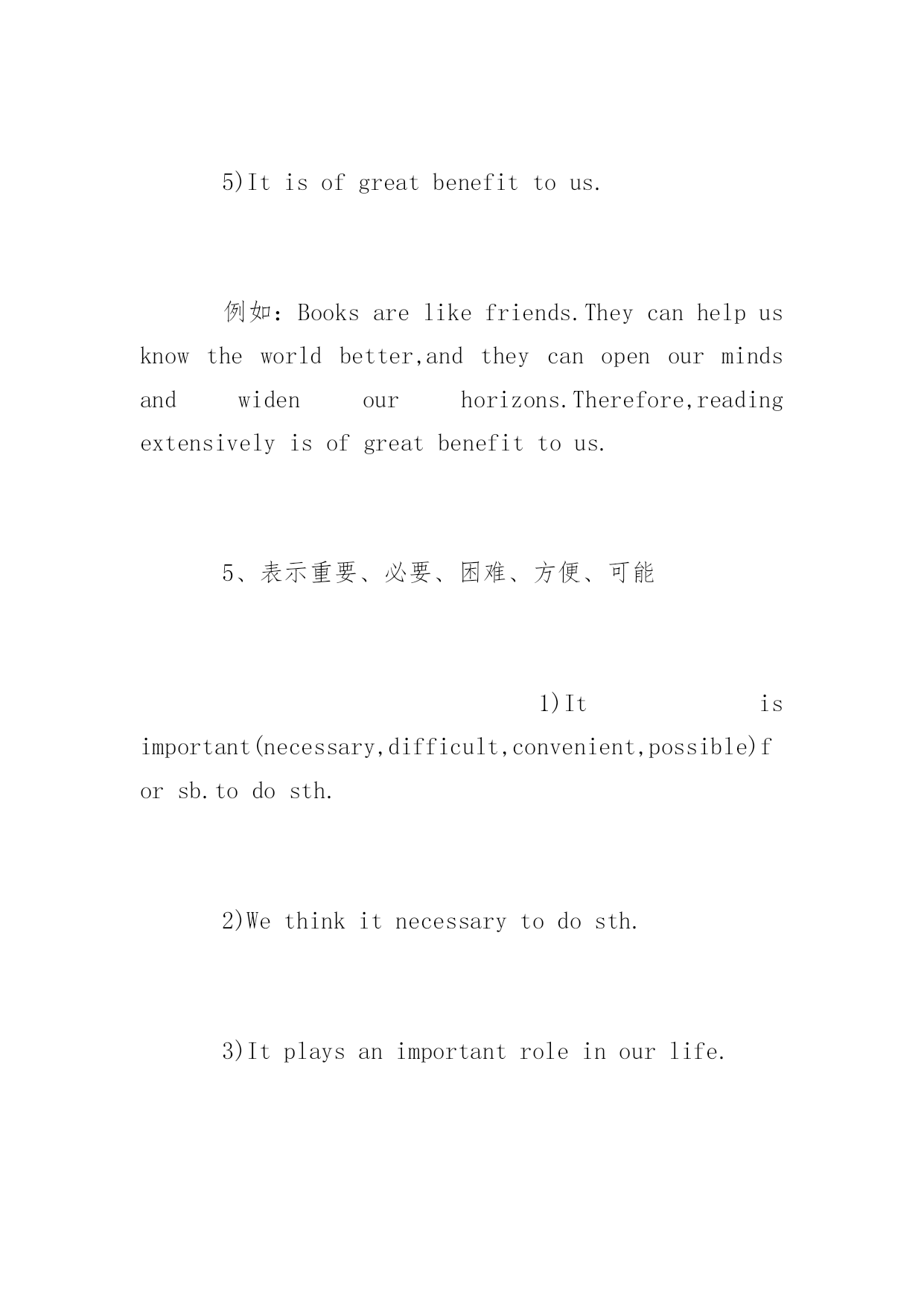 5)It is of great benefit to us.

例如：Books are like friends.They can help us know the world better,and they can open our minds and widen our horizons.Therefore,reading extensively is of great benefit to us.

5、表示重要、必要、困难、方便、可能

1)It is important(necessary,difficult,convenient,possible)for sb.to do sth.

2)We think it necessary to do sth.

3)It plays an important role in our life.